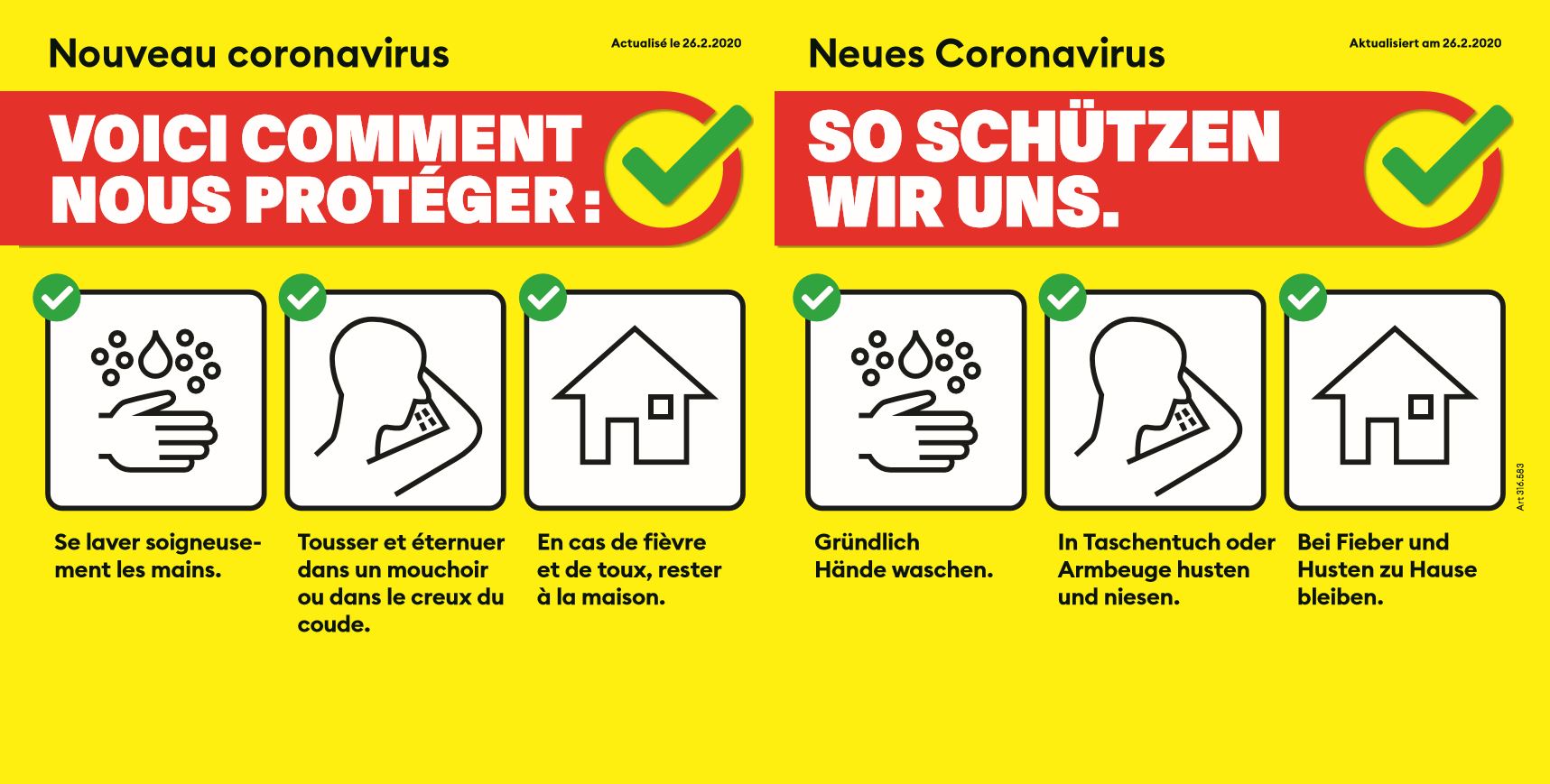 Nouveau coronavirus

Actualisé le 26.2.2020

VOICI COMMENT NOUS PROTÉGER :

Se laver soigneusement les mains.

Tousser et éternuer dans un mouchoir ou dans le creux du coude.

En cas de fièvre et de toux, rester à la maison.

Neues Coronavirus

Aktualisiert am 26.2.2020

SO SCHÜTZEN WIR UNS.

Gründlich Hände waschen.

In Taschentuch oder Armbeuge husten und niesen.

Bei Fieber und Husten zu Hause bleiben.

Art 316.583